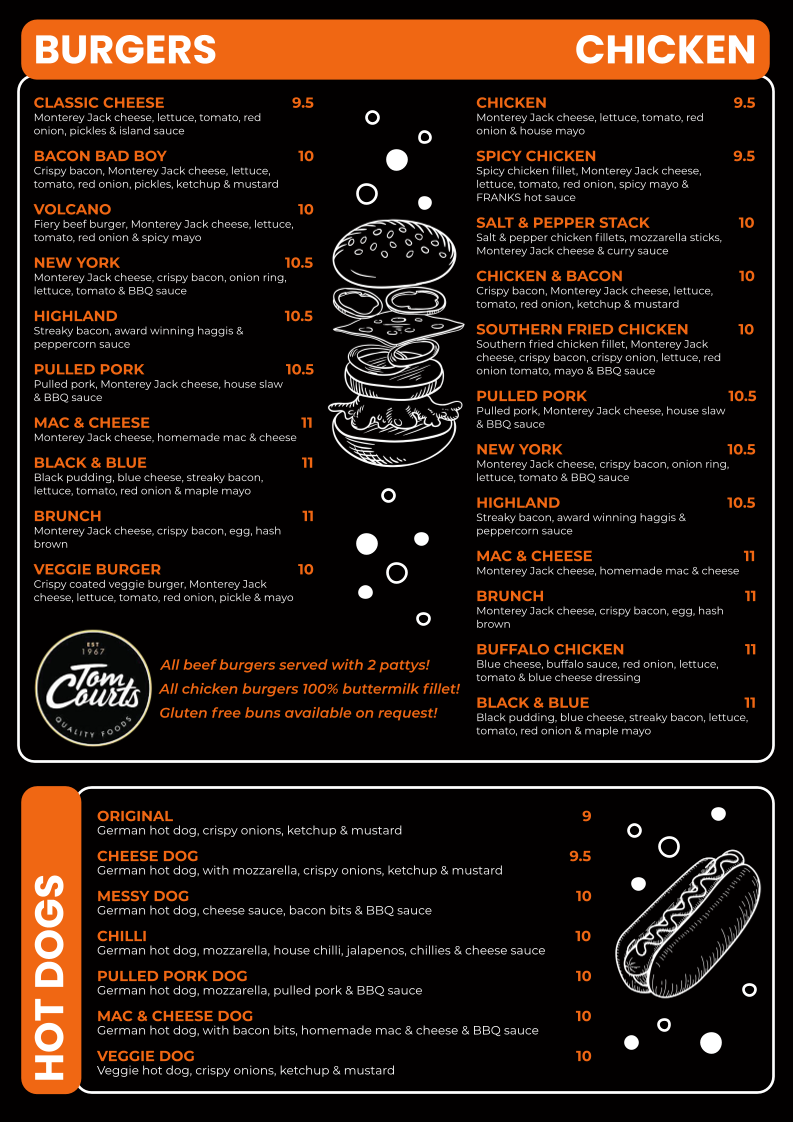 BURGERS

CLASSIC CHEESE 9.5
Monterey Jack cheese, lettuce, tomato, red onion, pickles & island sauce

BACON BAD BOY 10
Crispy bacon, Monterey Jack cheese, lettuce, tomato, red onion, pickles, ketchup & mustard

VOLCANO 10
Fiery beef burger, Monterey Jack cheese, lettuce, tomato, red onion & spicy mayo

NEW YORK 10.5
Monterey Jack cheese, crispy bacon, onion ring, lettuce, tomato & BBQ sauce

HIGHLAND 10.5
Streaky bacon, award winning haggis & peppercorn sauce

PULLED PORK 10.5
Pulled pork, Monterey Jack cheese, house slaw & BBQ sauce

MAC & CHEESE 11
Monterey Jack cheese, homemade mac & cheese

BLACK & BLUE 11
Black pudding, blue cheese, streaky bacon, lettuce, tomato, red onion & maple mayo

BRUNCH 11
Monterey Jack cheese, crispy bacon, egg, hash brown

VEGGIE BURGER 10
Crispy coated veggie burger, Monterey Jack cheese, lettuce, tomato, red onion, pickle & mayo

EST 1967 Tom Courts QUALITY FOODS

All beef burgers served with 2 pattys!
All chicken burgers 100% buttermilk fillet!
Gluten free buns available on request!

CHICKEN

CHICKEN 9.5
Monterey Jack cheese, lettuce, tomato, red onion & house mayo

SPICY CHICKEN 9.5
Spicy chicken fillet, Monterey Jack cheese, lettuce, tomato, red onion, spicy mayo & FRANKS hot sauce

SALT & PEPPER STACK 10
Salt & pepper chicken fillets, mozzarella sticks, Monterey Jack cheese & curry sauce

CHICKEN & BACON 10
Crispy bacon, Monterey Jack cheese, lettuce, tomato, red onion, ketchup & mustard

SOUTHERN FRIED CHICKEN 10
Southern fried chicken fillet, Monterey Jack cheese, crispy bacon, crispy onion, lettuce, red onion tomato, mayo & BBQ sauce

PULLED PORK 10.5
Pulled pork, Monterey Jack cheese, house slaw & BBQ sauce

NEW YORK 10.5
Monterey Jack cheese, crispy bacon, onion ring, lettuce, tomato & BBQ sauce

HIGHLAND 10.5
Streaky bacon, award winning haggis & peppercorn sauce

MAC & CHEESE 11
Monterey Jack cheese, homemade mac & cheese

BRUNCH 11
Monterey Jack cheese, crispy bacon, egg, hash brown

BUFFALO CHICKEN 11
Blue cheese, buffalo sauce, red onion, lettuce, tomato & blue cheese dressing

BLACK & BLUE 11
Black pudding, blue cheese, streaky bacon, lettuce, tomato, red onion & maple mayo

HOT DOGS

ORIGINAL 9
German hot dog, crispy onions, ketchup & mustard

CHEESE DOG 9.5
German hot dog, with mozzarella, crispy onions, ketchup & mustard

MESSY DOG 10
German hot dog, cheese sauce, bacon bits & BBQ sauce

CHILLI 10
German hot dog, mozzarella, house chilli, jalapenos, chillies & cheese sauce

PULLED PORK DOG 10
German hot dog, mozzarella, pulled pork & BBQ sauce

MAC & CHEESE DOG 10
German hot dog, with bacon bits, homemade mac & cheese & BBQ sauce

VEGGIE DOG 10
Veggie hot dog, crispy onions, ketchup & mustard